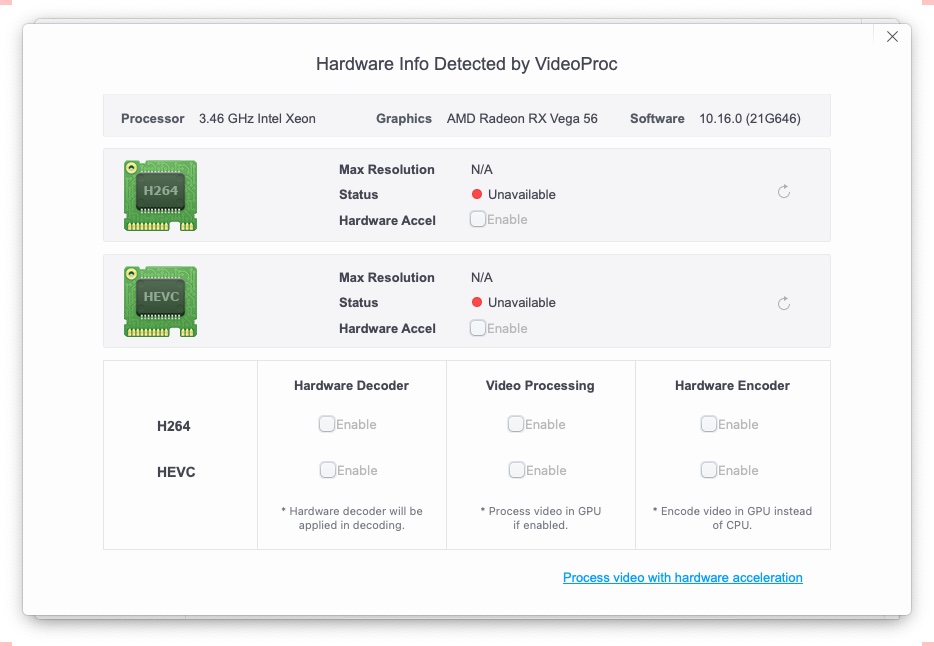 Hardware Info Detected by VideoProc

Processor 3.46 GHz Intel Xeon Graphics AMD Radeon RX Vega 56 Software 10.16.0 (21G646)

H264

Max Resolution N/A
Status Unavailable
Hardware Accel Enable

HEVC

Max Resolution N/A
Status Unavailable
Hardware Accel Enable

| | Hardware Decoder | Video Processing | Hardware Encoder |
|---|---|---|---|
| H264 | Enable | Enable | Enable |
| HEVC | Enable | Enable | Enable |
| | * Hardware decoder will be applied in decoding. | * Process video in GPU if enabled. | * Encode video in GPU instead of CPU. |

Process video with hardware acceleration